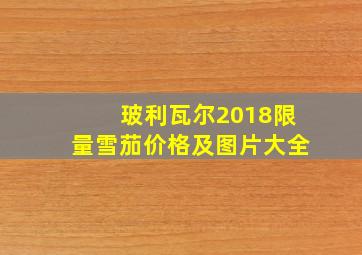 玻利瓦尔2018限量雪茄价格及图片大全